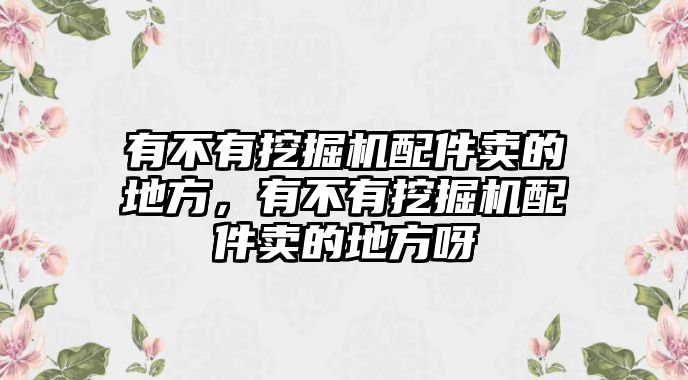 有不有挖掘机配件卖的地方，有不有挖掘机配件卖的地方呀